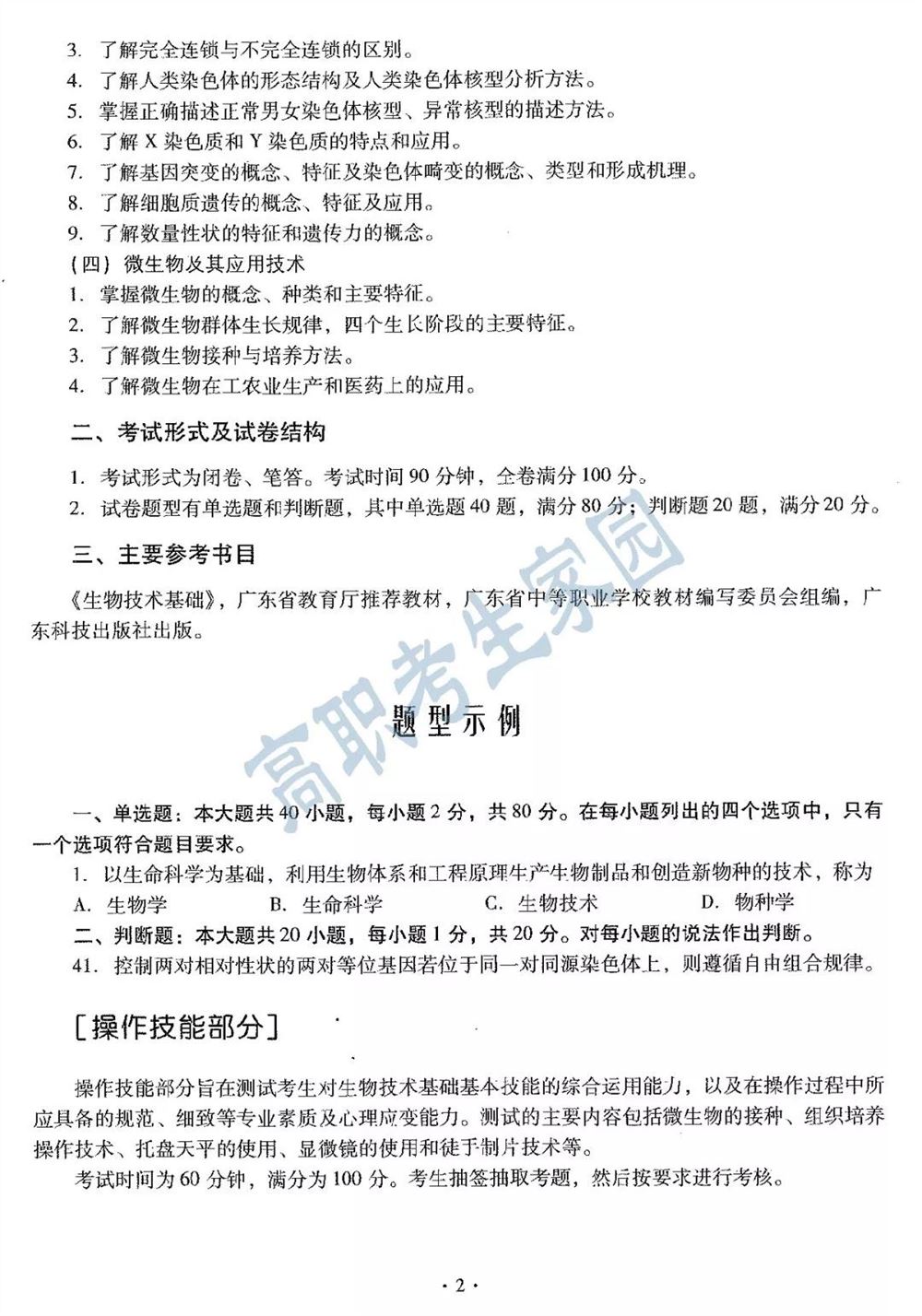 3. 了解完全连锁与不完全连锁的区别。
4. 了解人类染色体的形态结构及人类染色体核型分析方法。
5. 掌握正确描述正常男女染色体核型、异常核型的描述方法。
6. 了解 X 染色质和 Y 染色质的特点和应用。
7. 了解基因突变的概念、特征及染色体畸变的概念、类型和形成机理。
8. 了解细胞质遗传的概念、特征及应用。
9. 了解数量性状的特征和遗传力的概念。
（四）微生物及其应用技术
1. 掌握微生物的概念、种类和主要特征。
2. 了解微生物群体生长规律，四个生长阶段的主要特征。
3. 了解微生物接种与培养方法。
4. 了解微生物在工农业生产和医药上的应用。

二、考试形式及试卷结构

1. 考试形式为闭卷、笔答。考试时间 90 分钟，全卷满分 100 分。
2. 试卷题型有单选题和判断题，其中单选题 40 题，满分 80 分；判断题 20 题，满分 20 分。

三、主要参考书目

《生物技术基础》，广东省教育厅推荐教材，广东省中等职业学校教材编写委员会组编，广东科技出版社出版。

高职考生家园

题型示例

一、单选题：本大题共 40 小题，每小题 2 分，共 80 分。在每小题列出的四个选项中，只有一个选项符合题目要求。
1. 以生命科学为基础，利用生物体系和工程原理生产生物制品和创造新物种的技术，称为
A. 生物学 B. 生命科学 C. 生物技术 D. 物种学
二、判断题：本大题共 20 小题，每小题 1 分，共 20 分。对每小题的说法作出判断。
41. 控制两对相对性状的两对等位基因若位于同一对同源染色体上，则遵循自由组合规律。

[操作技能部分]

操作技能部分旨在测试考生对生物技术基础基本技能的综合运用能力，以及在操作过程中所应具备的规范、细致等专业素质及心理应变能力。测试的主要内容包括微生物的接种、组织培养操作技术、托盘天平的使用、显微镜的使用和徒手制片技术等。
考试时间为 60 分钟，满分为 100 分。考生抽签抽取考题，然后按要求进行考核。

· 2 ·